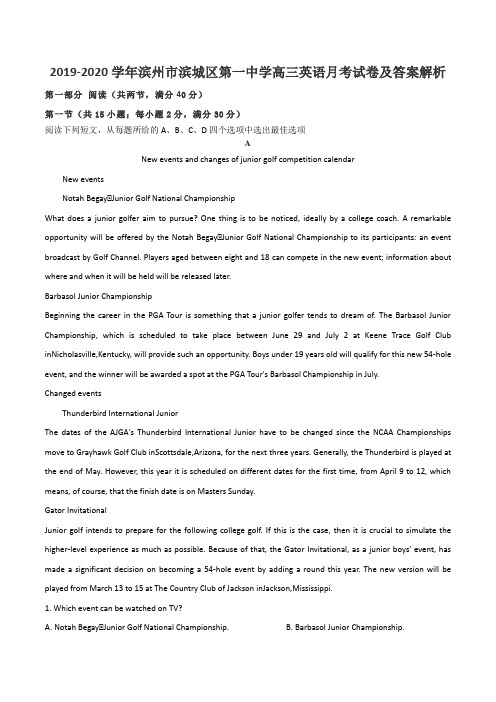 2019-2020 学年滨州市滨城区第一中学高三英语月考试卷及答案解析

第一部分 阅读（共两节，满分 40 分）

第一节（共 15 小题；每小题 2 分，满分 30 分）

阅读下列短文，从每题所给的 A、B、C、D 四个选项中选出最佳选项

A

New events and changes of junior golf competition calendar

New events

Notah Begay Junior Golf National Championship

What does a junior golfer aim to pursue? One thing is to be noticed, ideally by a college coach. A remarkable opportunity will be offered by the Notah Begay Junior Golf National Championship to its participants: an event broadcast by Golf Channel. Players aged between eight and 18 can compete in the new event; information about where and when it will be held will be released later.

Barbasol Junior Championship

Beginning the career in the PGA Tour is something that a junior golfer tends to dream of. The Barbasol Junior Championship, which is scheduled to take place between June 29 and July 2 at Keene Trace Golf Club inNicholasville,Kentucky, will provide such an opportunity. Boys under 19 years old will qualify for this new 54-hole event, and the winner will be awarded a spot at the PGA Tour's Barbasol Championship in July.

Changed events

Thunderbird International Junior

The dates of the AJGA's Thunderbird International Junior have to be changed since the NCAA Championships move to Grayhawk Golf Club inScottsdale,Arizona, for the next three years. Generally, the Thunderbird is played at the end of May. However, this year it is scheduled on different dates for the first time, from April 9 to 12, which means, of course, that the finish date is on Masters Sunday.

Gator Invitational

Junior golf intends to prepare for the following college golf. If this is the case, then it is crucial to simulate the higher-level experience as much as possible. Because of that, the Gator Invitational, as a junior boys' event, has made a significant decision on becoming a 54-hole event by adding a round this year. The new version will be played from March 13 to 15 at The Country Club of Jackson inJackson,Mississippi.

1. Which event can be watched on TV?

A. Notah Begay Junior Golf National Championship.

B. Barbasol Junior Championship.